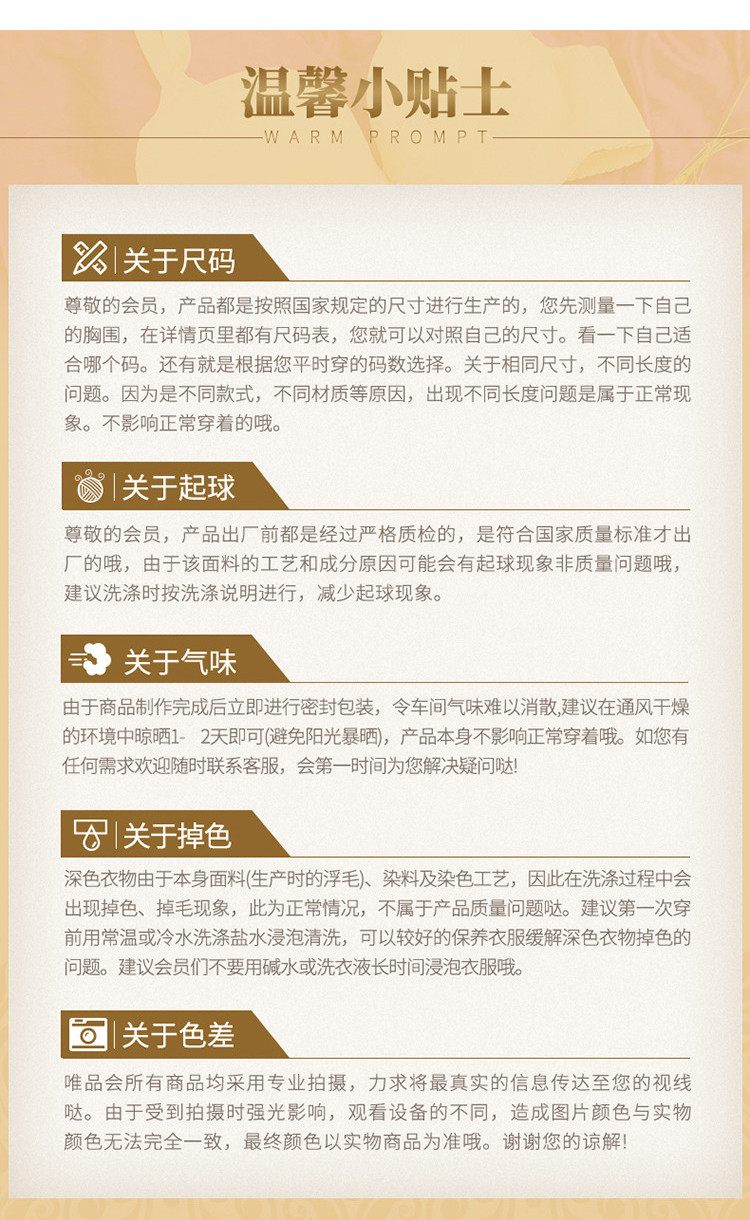 温馨小贴士
WARM PROMPT

关于尺码

尊敬的会员，产品都是按照国家规定的尺寸进行生产的，您先测量一下自己的胸围，在详情页里都有尺码表，您就可以对照自己的尺寸。看一下自己适合哪个码。还有就是根据您平时穿的码数选择。关于相同尺寸，不同长度的问题。因为是不同款式，不同材质等原因，出现不同长度问题是属于正常现象。不影响正常穿着的哦。

关于起球

尊敬的会员，产品出厂前都是经过严格质检的，是符合国家质量标准才出厂的哦，由于该面料的工艺和成分原因可能会有起球现象非质量问题哦，建议洗涤时按洗涤说明进行，减少起球现象。

关于气味

由于商品制作完成后立即进行密封包装，令车间气味难以消散,建议在通风干燥的环境中晾晒1- 2天即可(避免阳光暴晒)，产品本身不影响正常穿着哦。如您有任何需求欢迎随时联系客服，会第一时间为您解决疑问哒!

关于掉色

深色衣物由于本身面料(生产时的浮毛)、染料及染色工艺，因此在洗涤过程中会出现掉色、掉毛现象，此为正常情况，不属于产品质量问题哒。建议第一次穿前用常温或冷水洗涤盐水浸泡清洗，可以较好的保养衣服缓解深色衣物掉色的问题。建议会员们不要用碱水或洗衣液长时间浸泡衣服哦。

关于色差

唯品会所有商品均采用专业拍摄，力求将最真实的信息传达至您的视线哒。由于受到拍摄时强光影响，观看设备的不同，造成图片颜色与实物颜色无法完全一致，最终颜色以实物商品为准哦。谢谢您的谅解!